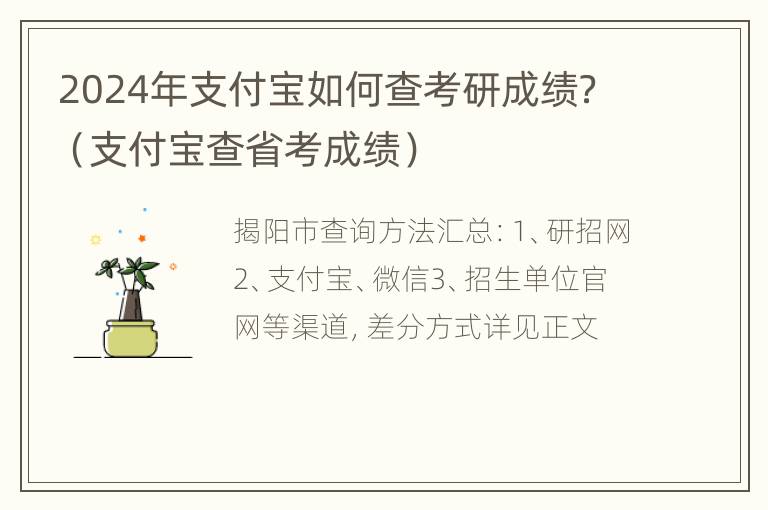 2024年支付宝如何查考研成绩?（支付宝查省考成绩）

揭阳市查询方法汇总: 1、研招网2、支付宝、微信3、招生单位官网等渠道, 差分方式详见正文